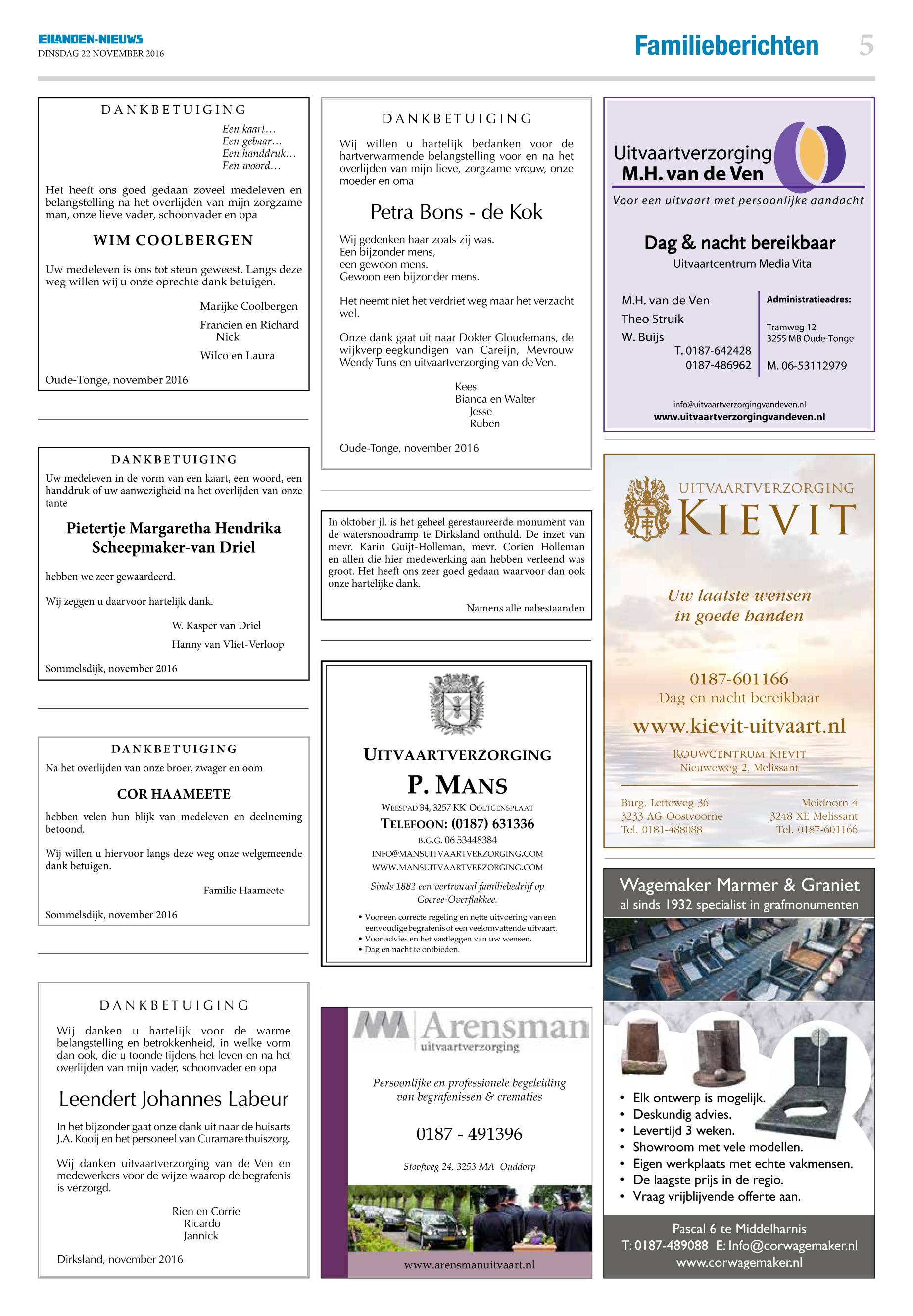 EILANDEN-NIEUWS
DINSDAG 22 NOVEMBER 2016

Familieberichten 5

DANKBETUIGING

Een kaart…
Een gebaar…
Een handdruk…
Een woord…

Het heeft ons goed gedaan zoveel medeleven en belangstelling na het overlijden van mijn zorgzame man, onze lieve vader, schoonvader en opa

WIM COOLBERGEN

Uw medeleven is ons tot steun geweest. Langs deze weg willen wij u onze oprechte dank betuigen.

Marijke Coolbergen
Francien en Richard
Nick
Wilco en Laura

Oude-Tonge, november 2016

DANKBETUIGING

Uw medeleven in de vorm van een kaart, een woord, een handdruk of uw aanwezigheid na het overlijden van onze tante

Pietertje Margaretha Hendrika Scheepmaker-van Driel

hebben we zeer gewaardeerd.

Wij zeggen u daarvoor hartelijk dank.

W. Kasper van Driel
Hanny van Vliet-Verloop

Sommelsdijk, november 2016

DANKBETUIGING

Na het overlijden van onze broer, zwager en oom

COR HAAMEETE

hebben velen hun blijk van medeleven en deelneming betoond.

Wij willen u hiervoor langs deze weg onze welgemeende dank betuigen.

Familie Haameete

Sommelsdijk, november 2016

DANKBETUIGING

Wij danken u hartelijk voor de warme belangstelling en betrokkenheid, in welke vorm dan ook, die u toonde tijdens het leven en na het overlijden van mijn vader, schoonvader en opa

Leendert Johannes Labeur

In het bijzonder gaat onze dank uit naar de huisarts J.A. Kooij en het personeel van Curamare thuiszorg.

Wij danken uitvaartverzorging van de Ven en medewerkers voor de wijze waarop de begrafenis is verzorgd.

Rien en Corrie
Ricardo
Jannick

Dirksland, november 2016

DANKBETUIGING

Wij willen u hartelijk bedanken voor de hartverwarmende belangstelling voor en na het overlijden van mijn lieve, zorgzame vrouw, onze moeder en oma

Petra Bons - de Kok

Wij gedenken haar zoals zij was.
Een bijzonder mens,
een gewoon mens.
Gewoon een bijzonder mens.

Het neemt niet het verdriet weg maar het verzacht wel.

Onze dank gaat uit naar Dokter Gloudemans, de wijkverpleegkundigen van Careijn, Mevrouw Wendy Tuns en uitvaartverzorging van de Ven.

Kees
Bianca en Walter
Jesse
Ruben

Oude-Tonge, november 2016

In oktober jl. is het geheel gerestaureerde monument van de watersnoodramp te Dirksland onthuld. De inzet van mevr. Karin Guijt-Holleman, mevr. Corien Holleman en allen die hier medewerking aan hebben verleend was groot. Het heeft ons zeer goed gedaan waarvoor dan ook onze hartelijke dank.

Namens alle nabestaanden

UITVAARTVERZORGING
P. MANS
WEESPAD 34, 3257 KK OOLTGENSPLAAT
TELEFOON: (0187) 631336
B.G.G. 06 53448384
INFO@MANSUITVAARTVERZORGING.COM
WWW.MANSUITVAARTVERZORGING.COM

Sinds 1882 een vertrouwd familiebedrijf op Goeree-Overflakkee.

• Voor een correcte regeling en nette uitvoering van een eenvoudige begrafenis of een veelomvattende uitvaart.
• Voor advies en het vastleggen van uw wensen.
• Dag en nacht te ontbieden.

Arensman
uitvaartverzorging

Persoonlijke en professionele begeleiding van begrafenissen & crematies

0187 - 491396

Stoofweg 24, 3253 MA Ouddorp

www.arensmanuitvaart.nl

Uitvaartverzorging
M.H. van de Ven
Voor een uitvaart met persoonlijke aandacht

Dag & nacht bereikbaar
Uitvaartcentrum Media Vita

M.H. van de Ven
Theo Struik
W. Buijs
T. 0187-642428
0187-486962

Administratieadres:
Tramweg 12
3255 MB Oude-Tonge
M. 06-53112979

info@uitvaartverzorgingvandeven.nl
www.uitvaartverzorgingvandeven.nl

UITVAARTVERZORGING
KIEVIT

Uw laatste wensen in goede handen

0187-601166
Dag en nacht bereikbaar
www.kievit-uitvaart.nl

ROUWCENTRUM KIEVIT
Nieuweweg 2, Melissant

Burg. Letteweg 36
3233 AG Oostvoorne
Tel. 0181-488088

Meidoorn 4
3248 XE Melissant
Tel. 0187-601166

Wagemaker Marmer & Graniet
al sinds 1932 specialist in grafmonumenten

• Elk ontwerp is mogelijk.
• Deskundig advies.
• Levertijd 3 weken.
• Showroom met vele modellen.
• Eigen werkplaats met echte vakmensen.
• De laagste prijs in de regio.
• Vraag vrijblijvende offerte aan.

Pascal 6 te Middelharnis
T: 0187-489088 E: Info@corwagemaker.nl
www.corwagemaker.nl